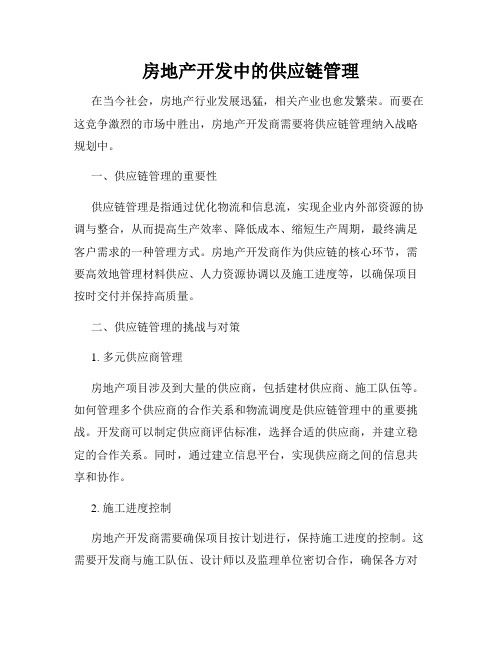 房地产开发中的供应链管理

在当今社会，房地产行业发展迅猛，相关产业也愈发繁荣。而要在这竞争激烈的市场中胜出，房地产开发商需要将供应链管理纳入战略规划中。

一、供应链管理的重要性

供应链管理是指通过优化物流和信息流，实现企业内外部资源的协调与整合，从而提高生产效率、降低成本、缩短生产周期，最终满足客户需求的一种管理方式。房地产开发商作为供应链的核心环节，需要高效地管理材料供应、人力资源协调以及施工进度等，以确保项目按时交付并保持高质量。

二、供应链管理的挑战与对策

1. 多元供应商管理

房地产项目涉及到大量的供应商，包括建材供应商、施工队伍等。如何管理多个供应商的合作关系和物流调度是供应链管理中的重要挑战。开发商可以制定供应商评估标准，选择合适的供应商，并建立稳定的合作关系。同时，通过建立信息平台，实现供应商之间的信息共享和协作。

2. 施工进度控制

房地产开发商需要确保项目按计划进行，保持施工进度的控制。这需要开发商与施工队伍、设计师以及监理单位密切合作，确保各方对